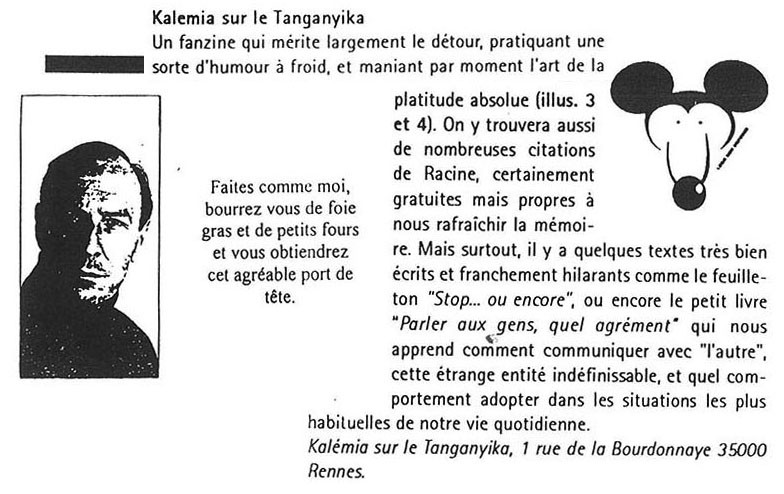 Kalemia sur le Tanganyika

Un fanzine qui mérite largement le détour, pratiquant une sorte d'humour à froid, et maniant par moment l'art de la platitude absolue (illus. 3 et 4). On y trouvera aussi de nombreuses citations de Racine, certainement gratuites mais propres à nous rafraîchir la mémoire. Mais surtout, il y a quelques textes très bien écrits et franchement hilarants comme le feuilleton "Stop... ou encore", ou encore le petit livre "Parler aux gens, quel agrément" qui nous apprend comment communiquer avec "l'autre", cette étrange entité indéfinissable, et quel comportement adopter dans les situations les plus habituelles de notre vie quotidienne.

Kalémia sur le Tanganyika, 1 rue de la Bourdonnaye 35000 Rennes.

Faites comme moi, bourrez vous de foie gras et de petits fours et vous obtiendrez cet agréable port de tête.